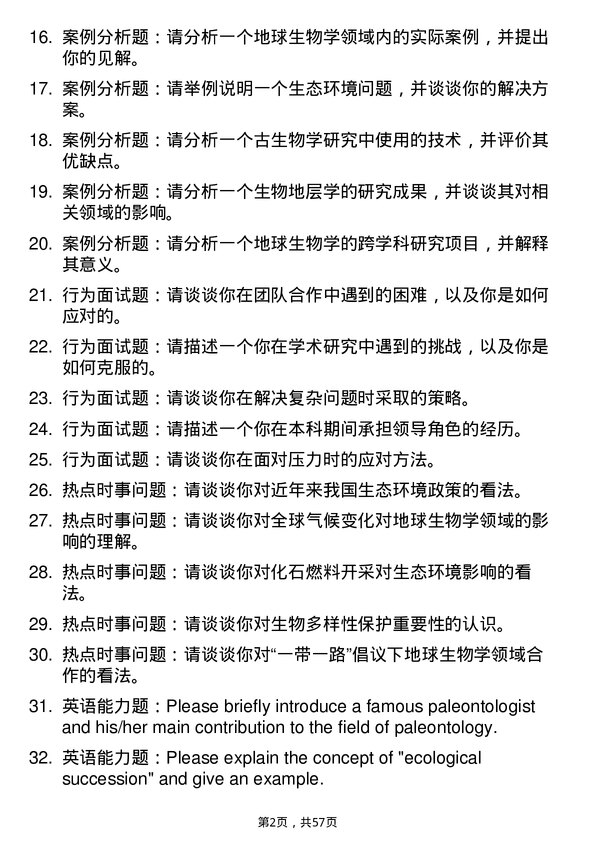 16. 案例分析题：请分析一个地球生物学领域内的实际案例，并提出你的见解。

17. 案例分析题：请举例说明一个生态环境问题，并谈谈你的解决方案。

18. 案例分析题：请分析一个古生物学研究中使用的技术，并评价其优缺点。

19. 案例分析题：请分析一个生物地层学的研究成果，并谈谈其对相关领域的影响。

20. 案例分析题：请分析一个地球生物学的跨学科研究项目，并解释其意义。

21. 行为面试题：请谈谈你在团队合作中遇到的困难，以及你是如何应对的。

22. 行为面试题：请描述一个你在学术研究中遇到的挑战，以及你是如何克服的。

23. 行为面试题：请谈谈你在解决复杂问题时采取的策略。

24. 行为面试题：请描述一个你在本科期间承担领导角色的经历。

25. 行为面试题：请谈谈你在面对压力时的应对方法。

26. 热点时事问题：请谈谈你对近年来我国生态环境政策的看法。

27. 热点时事问题：请谈谈你对全球气候变化对地球生物学领域的影响的理解。

28. 热点时事问题：请谈谈你对化石燃料开采对生态环境影响的看法。

29. 热点时事问题：请谈谈你对生物多样性保护重要性的认识。

30. 热点时事问题：请谈谈你对“一带一路”倡议下地球生物学领域合作的看法。

31. 英语能力题：Please briefly introduce a famous paleontologist and his/her main contribution to the field of paleontology.

32. 英语能力题：Please explain the concept of "ecological succession" and give an example.

第2页，共57页